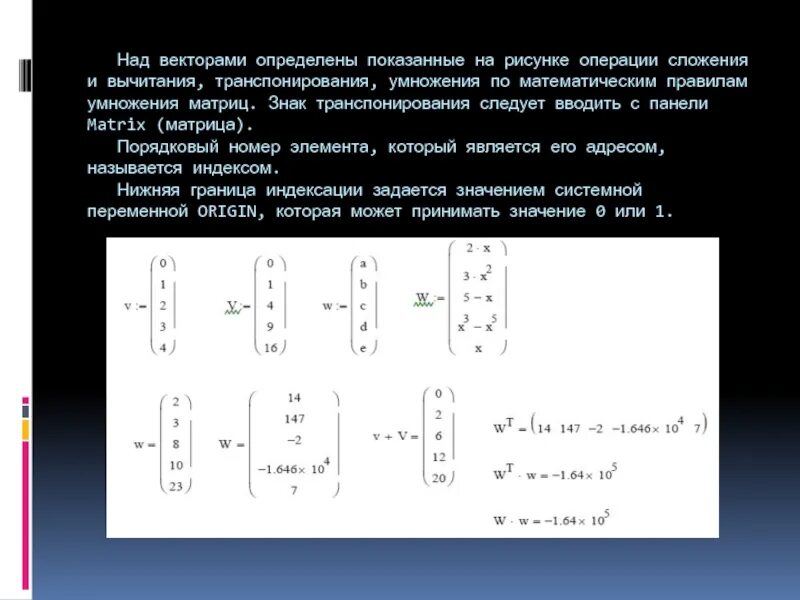 Над векторами определены показанные на рисунке операции сложения и вычитания, транспонирования, умножения по математическим правилам умножения матриц. Знак транспонирования следует вводить с панели Matrix (матрица).

Порядковый номер элемента, который является его адресом, называется индексом.

Нижняя граница индексации задается значением системной переменной ORIGIN, которая может принимать значение 0 или 1.

$v := \begin{pmatrix} 0 \\ 1 \\ 2 \\ 3 \\ 4 \end{pmatrix}$ $V := \begin{pmatrix} 0 \\ 1 \\ 4 \\ 9 \\ 16 \end{pmatrix}$ $w := \begin{pmatrix} a \\ b \\ c \\ d \\ e \end{pmatrix}$ $W := \begin{pmatrix} 2 \cdot x \\ 3 \cdot x^2 \\ 5 - x \\ x^3 - x^5 \\ x \end{pmatrix}$

$w = \begin{pmatrix} 2 \\ 3 \\ 8 \\ 10 \\ 23 \end{pmatrix}$ $W = \begin{pmatrix} 14 \\ 147 \\ -2 \\ -1.646 \times 10^4 \\ 7 \end{pmatrix}$ $v + V = \begin{pmatrix} 0 \\ 2 \\ 6 \\ 12 \\ 20 \end{pmatrix}$ $W^T = \begin{pmatrix} 14 & 147 & -2 & -1.646 \times 10^4 & 7 \end{pmatrix}$

$W^T \cdot w = -1.64 \times 10^5$

$W \cdot w = -1.64 \times 10^5$